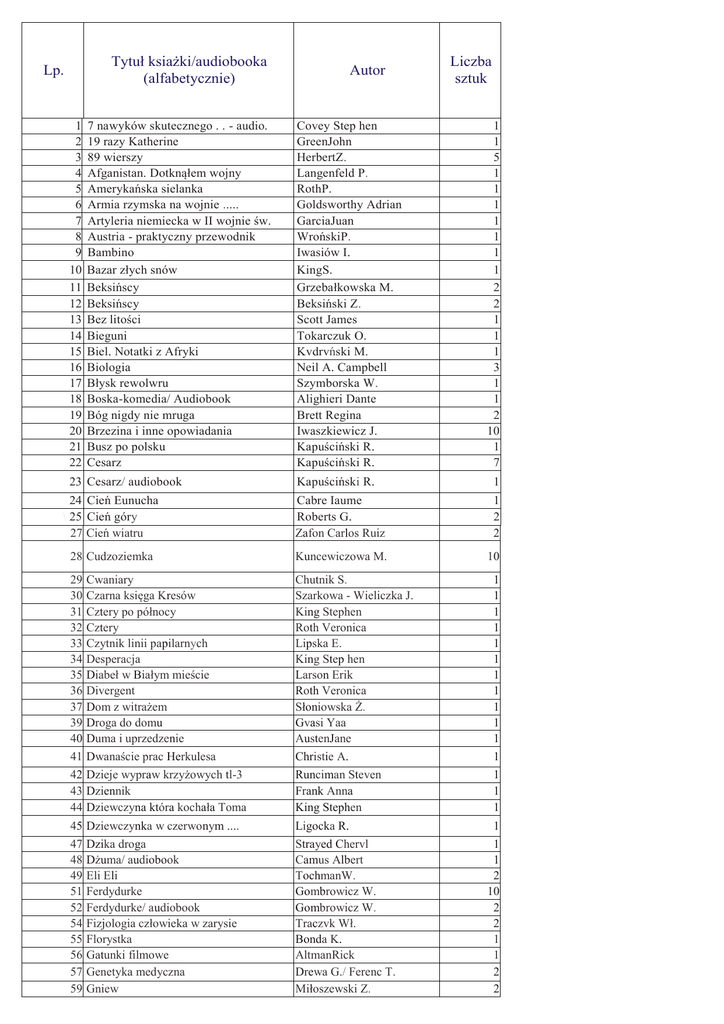 | Lp. | Tytuł ksiażki/audiobooka (alfabetycznie) | Autor | Liczba sztuk |
|---|---|---|---|
| 1 | 7 nawyków skutecznego . . - audio. | Covey Step hen | 1 |
| 2 | 19 razy Katherine | GreenJohn | 1 |
| 3 | 89 wierszy | HerbertZ. | 5 |
| 4 | Afganistan. Dotknąłem wojny | Langenfeld P. | 1 |
| 5 | Amerykańska sielanka | RothP. | 1 |
| 6 | Armia rzymska na wojnie ..... | Goldsworthy Adrian | 1 |
| 7 | Artyleria niemiecka w II wojnie św. | GarciaJuan | 1 |
| 8 | Austria - praktyczny przewodnik | WrońskiP. | 1 |
| 9 | Bambino | Iwasiów I. | 1 |
| 10 | Bazar złych snów | KingS. | 1 |
| 11 | Beksińscy | Grzebałkowska M. | 2 |
| 12 | Beksińscy | Beksiński Z. | 2 |
| 13 | Bez litości | Scott James | 1 |
| 14 | Bieguni | Tokarczuk O. | 1 |
| 15 | Biel. Notatki z Afryki | Kvdrvński M. | 1 |
| 16 | Biologia | Neil A. Campbell | 3 |
| 17 | Błysk rewolwru | Szymborska W. | 1 |
| 18 | Boska-komedia/ Audiobook | Alighieri Dante | 1 |
| 19 | Bóg nigdy nie mruga | Brett Regina | 2 |
| 20 | Brzezina i inne opowiadania | Iwaszkiewicz J. | 10 |
| 21 | Busz po polsku | Kapuściński R. | 1 |
| 22 | Cesarz | Kapuściński R. | 7 |
| 23 | Cesarz/ audiobook | Kapuściński R. | 1 |
| 24 | Cień Eunucha | Cabre Iaume | 1 |
| 25 | Cień góry | Roberts G. | 2 |
| 27 | Cień wiatru | Zafon Carlos Ruiz | 2 |
| 28 | Cudzoziemka | Kuncewiczowa M. | 10 |
| 29 | Cwaniary | Chutnik S. | 1 |
| 30 | Czarna księga Kresów | Szarkowa - Wieliczka J. | 1 |
| 31 | Cztery po północy | King Stephen | 1 |
| 32 | Cztery | Roth Veronica | 1 |
| 33 | Czytnik linii papilarnych | Lipska E. | 1 |
| 34 | Desperacja | King Step hen | 1 |
| 35 | Diabeł w Białym mieście | Larson Erik | 1 |
| 36 | Divergent | Roth Veronica | 1 |
| 37 | Dom z witrażem | Słoniowska Ż. | 1 |
| 39 | Droga do domu | Gvasi Yaa | 1 |
| 40 | Duma i uprzedzenie | AustenJane | 1 |
| 41 | Dwanaście prac Herkulesa | Christie A. | 1 |
| 42 | Dzieje wypraw krzyżowych tl-3 | Runciman Steven | 1 |
| 43 | Dziennik | Frank Anna | 1 |
| 44 | Dziewczyna która kochała Toma | King Stephen | 1 |
| 45 | Dziewczynka w czerwonym .... | Ligocka R. | 1 |
| 47 | Dzika droga | Strayed Chervl | 1 |
| 48 | Dżuma/ audiobook | Camus Albert | 1 |
| 49 | Eli Eli | TochmanW. | 2 |
| 51 | Ferdydurke | Gombrowicz W. | 10 |
| 52 | Ferdydurke/ audiobook | Gombrowicz W. | 2 |
| 54 | Fizjologia człowieka w zarysie | Traczvk Wł. | 2 |
| 55 | Florystka | Bonda K. | 1 |
| 56 | Gatunki filmowe | AltmanRick | 1 |
| 57 | Genetyka medyczna | Drewa G./ Ferenc T. | 2 |
| 59 | Gniew | Miłoszewski Z. | 2 |